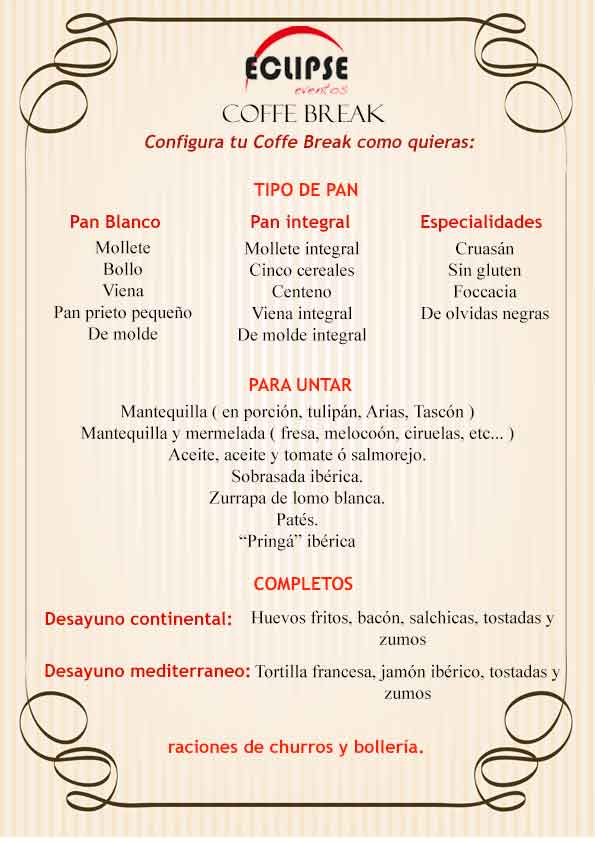 ECLIPSE
eventos
COFFE BREAK
Configura tu Coffe Break como quieras:

TIPO DE PAN

Pan Blanco
Mollete
Bollo
Viena
Pan prieto pequeño
De molde

Pan integral
Mollete integral
Cinco cereales
Centeno
Viena integral
De molde integral

Especialidades
Cruasán
Sin gluten
Foccacia
De olvidas negras

PARA UNTAR
Mantequilla ( en porción, tulipán, Arias, Tascón )
Mantequilla y mermelada ( fresa, melocoón, ciruelas, etc... )
Aceite, aceite y tomate ó salmorejo.
Sobrasada ibérica.
Zurrapa de lomo blanca.
Patés.
"Pringá" ibérica

COMPLETOS
Desayuno continental: Huevos fritos, bacón, salchicas, tostadas y zumos
Desayuno mediterraneo: Tortilla francesa, jamón ibérico, tostadas y zumos

raciones de churros y bollería.